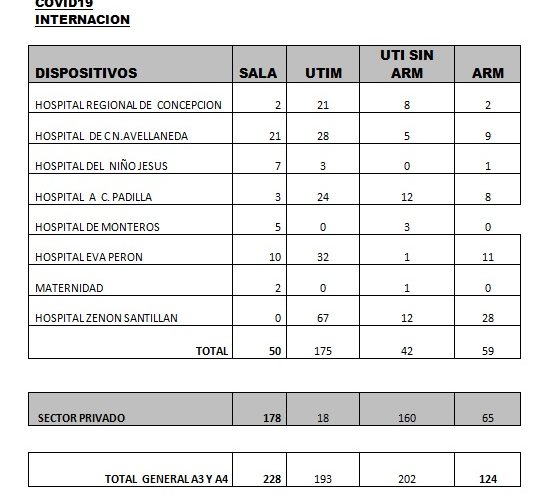 COVID19
INTERNACION

| DISPOSITIVOS | SALA | UTIM | UTI SIN ARM | ARM |
|---|---|---|---|---|
| HOSPITAL REGIONAL DE CONCEPCION | 2 | 21 | 8 | 2 |
| HOSPITAL DE C N.AVELLANEDA | 21 | 28 | 5 | 9 |
| HOSPITAL DEL NIÑO JESUS | 7 | 3 | 0 | 1 |
| HOSPITAL A C. PADILLA | 3 | 24 | 12 | 8 |
| HOSPITAL DE MONTEROS | 5 | 0 | 3 | 0 |
| HOSPITAL EVA PERON | 10 | 32 | 1 | 11 |
| MATERNIDAD | 2 | 0 | 1 | 0 |
| HOSPITAL ZENON SANTILLAN | 0 | 67 | 12 | 28 |
| TOTAL | 50 | 175 | 42 | 59 |

| SECTOR PRIVADO | 178 | 18 | 160 | 65 |
|---|---|---|---|---|

| TOTAL GENERAL A3 Y A4 | 228 | 193 | 202 | 124 |
|---|---|---|---|---|